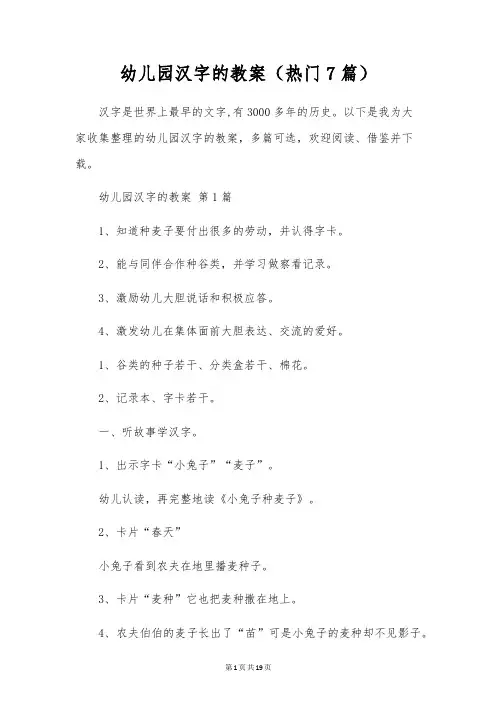 幼儿园汉字的教案（热门7篇）

汉字是世界上最早的文字,有3000多年的历史。以下是我为大家收集整理的幼儿园汉字的教案，多篇可选，欢迎阅读、借鉴并下载。

幼儿园汉字的教案 第1篇

1、知道种麦子要付出很多的劳动，并认得字卡。

2、能与同伴合作种谷类，并学习做察看记录。

3、激励幼儿大胆说话和积极应答。

4、激发幼儿在集体面前大胆表达、交流的爱好。

1、谷类的种子若干、分类盒若干、棉花。

2、记录本、字卡若干。

一、听故事学汉字。

1、出示字卡“小兔子”“麦子”。

幼儿认读，再完整地读《小兔子种麦子》。

2、卡片“春天”

小兔子看到农夫在地里播麦种子。

3、卡片“麦种”它也把麦种撒在地上。

4、农夫伯伯的麦子长出了“苗”可是小兔子的麦种却不见影子。

第1页共19页